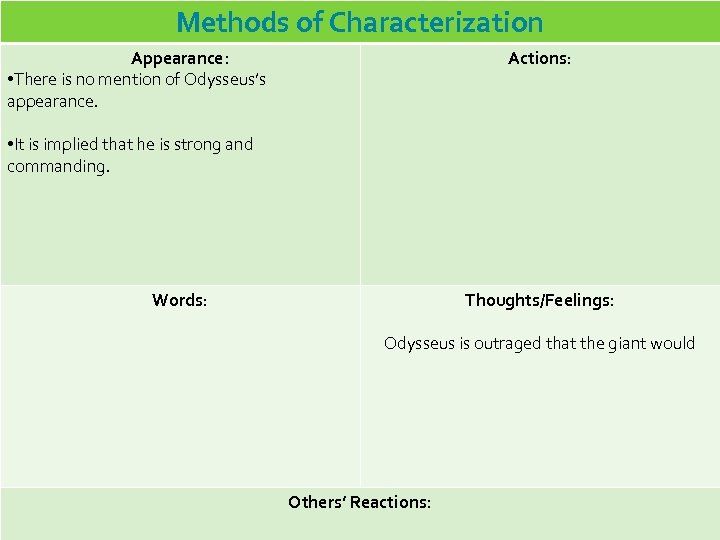 Methods of Characterization

| Appearance: •There is no mention of Odysseus's appearance. •It is implied that he is strong and commanding. | Actions: |
|---|---|
| Words: | Thoughts/Feelings: Odysseus is outraged that the giant would |

Others' Reactions: